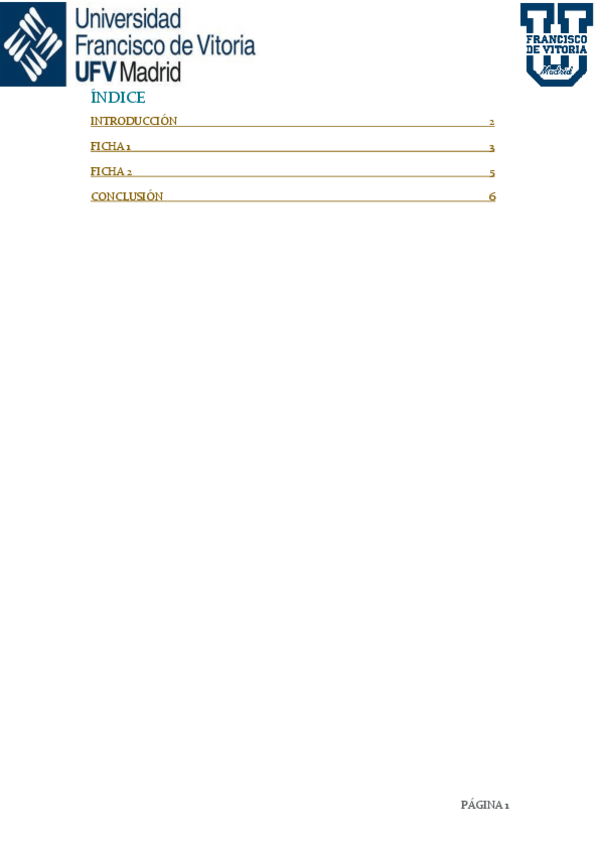 Universidad Francisco de Vitoria UFV Madrid

FRANCISCO DE VITORIA Madrid

ÍNDICE

INTRODUCCIÓN 2

FICHA 1 3

FICHA 2 5

CONCLUSIÓN 6

PÁGINA 1